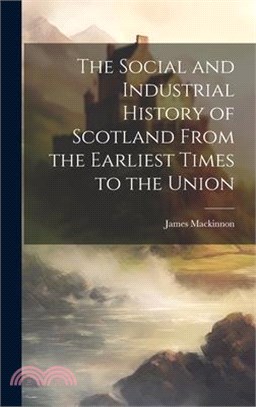 The Social and Industrial History of Scotland From the Earliest Times to the Union

James Mackinnon